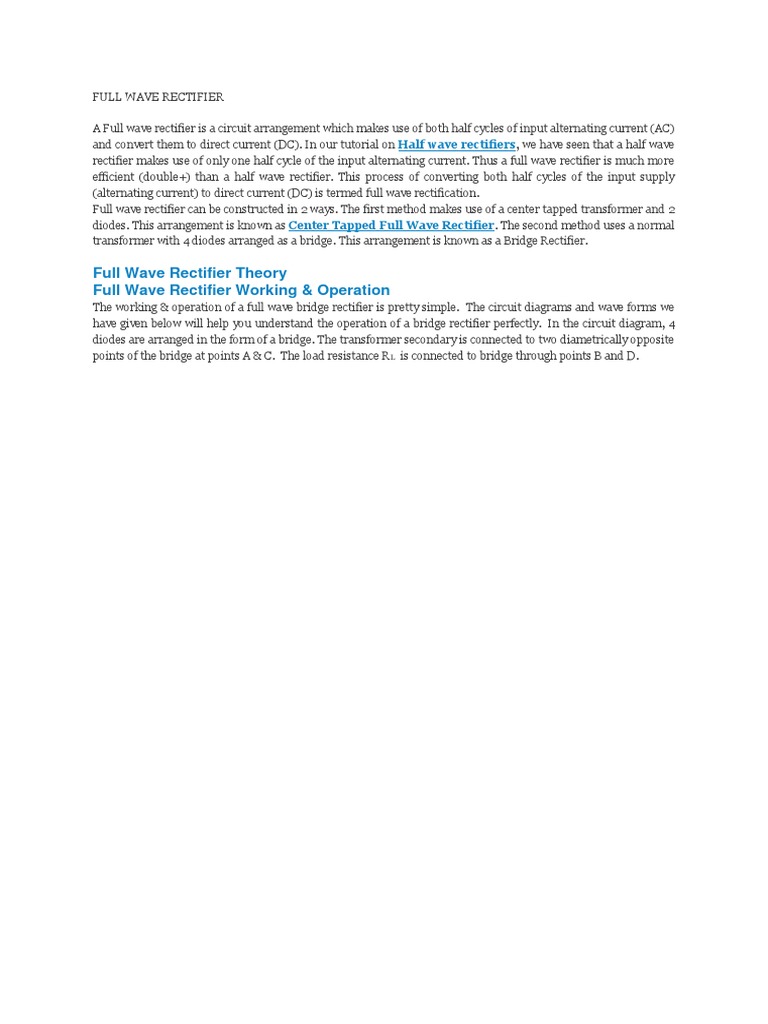 FULL WAVE RECTIFIER

A Full wave rectifier is a circuit arrangement which makes use of both half cycles of input alternating current (AC) and convert them to direct current (DC). In our tutorial on Half wave rectifiers, we have seen that a half wave rectifier makes use of only one half cycle of the input alternating current. Thus a full wave rectifier is much more efficient (double+) than a half wave rectifier. This process of converting both half cycles of the input supply (alternating current) to direct current (DC) is termed full wave rectification.
Full wave rectifier can be constructed in 2 ways. The first method makes use of a center tapped transformer and 2 diodes. This arrangement is known as Center Tapped Full Wave Rectifier. The second method uses a normal transformer with 4 diodes arranged as a bridge. This arrangement is known as a Bridge Rectifier.

Full Wave Rectifier Theory
Full Wave Rectifier Working & Operation
The working & operation of a full wave bridge rectifier is pretty simple. The circuit diagrams and wave forms we have given below will help you understand the operation of a bridge rectifier perfectly. In the circuit diagram, 4 diodes are arranged in the form of a bridge. The transformer secondary is connected to two diametrically opposite points of the bridge at points A & C. The load resistance $R_L$ is connected to bridge through points B and D.